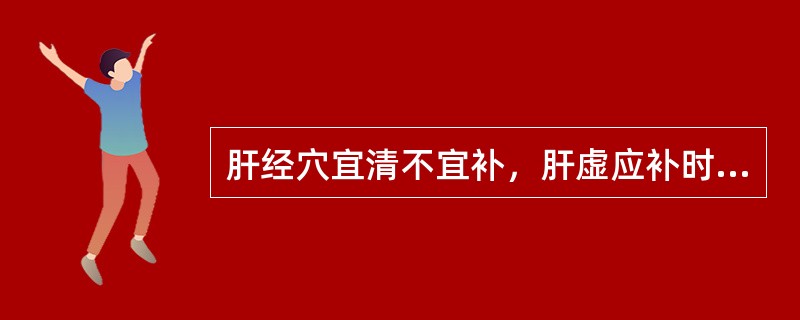 肝经穴宜清不宜补，肝虚应补时...